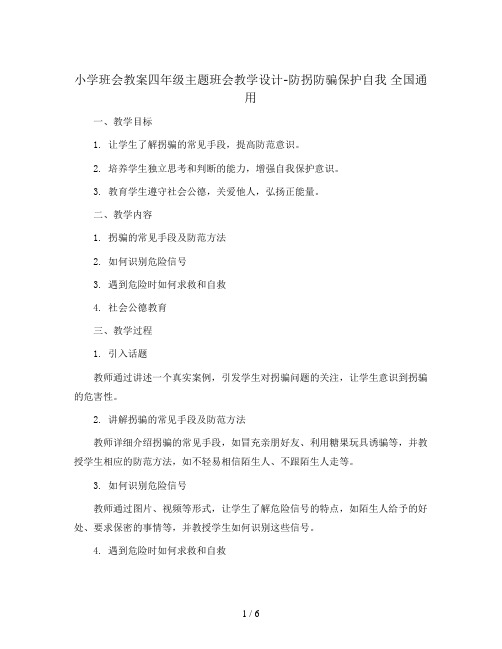 小学班会教案四年级主题班会教学设计-防拐防骗保护自我 全国通用

一、教学目标

1. 让学生了解拐骗的常见手段，提高防范意识。

2. 培养学生独立思考和判断的能力，增强自我保护意识。

3. 教育学生遵守社会公德，关爱他人，弘扬正能量。

二、教学内容

1. 拐骗的常见手段及防范方法

2. 如何识别危险信号

3. 遇到危险时如何求救和自救

4. 社会公德教育

三、教学过程

1. 引入话题

教师通过讲述一个真实案例，引发学生对拐骗问题的关注，让学生意识到拐骗的危害性。

2. 讲解拐骗的常见手段及防范方法

教师详细介绍拐骗的常见手段，如冒充亲朋好友、利用糖果玩具诱骗等，并教授学生相应的防范方法，如不轻易相信陌生人、不跟陌生人走等。

3. 如何识别危险信号

教师通过图片、视频等形式，让学生了解危险信号的特点，如陌生人给予的好处、要求保密的事情等，并教授学生如何识别这些信号。

4. 遇到危险时如何求救和自救

1 / 6